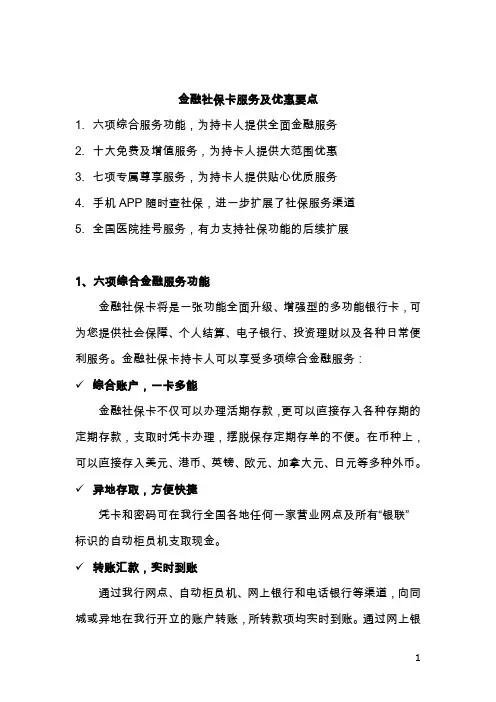 金融社保卡服务及优惠要点

1. 六项综合服务功能，为持卡人提供全面金融服务

2. 十大免费及增值服务，为持卡人提供大范围优惠

3. 七项专属尊享服务，为持卡人提供贴心优质服务

4. 手机 APP 随时查社保，进一步扩展了社保服务渠道

5. 全国医院挂号服务，有力支持社保功能的后续扩展

1、六项综合金融服务功能

金融社保卡将是一张功能全面升级、增强型的多功能银行卡，可为您提供社会保障、个人结算、电子银行、投资理财以及各种日常便利服务。金融社保卡持卡人可以享受多项综合金融服务：

✓ 综合账户，一卡多能

金融社保卡不仅可以办理活期存款，更可以直接存入各种存期的定期存款，支取时凭卡办理，摆脱保存定期存单的不便。在币种上，可以直接存入美元、港币、英镑、欧元、加拿大元、日元等多种外币。

✓ 异地存取，方便快捷

凭卡和密码可在我行全国各地任何一家营业网点及所有“银联”标识的自动柜员机支取现金。

✓ 转账汇款，实时到账

通过我行网点、自动柜员机、网上银行和电话银行等渠道，向同城或异地在我行开立的账户转账，所转款项均实时到账。通过网上银

1